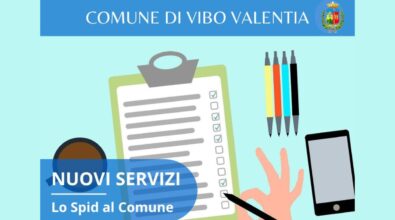 COMUNE DI VIBO VALENTIA

NUOVI SERVIZI

Lo Spid al Comune